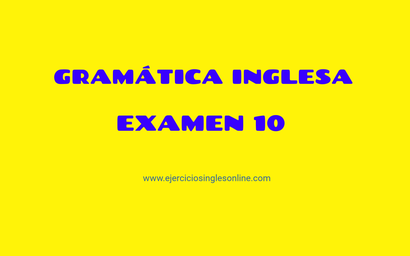 GRAMÁTICA INGLESA

EXAMEN 10

www.ejerciciosinglesonline.com